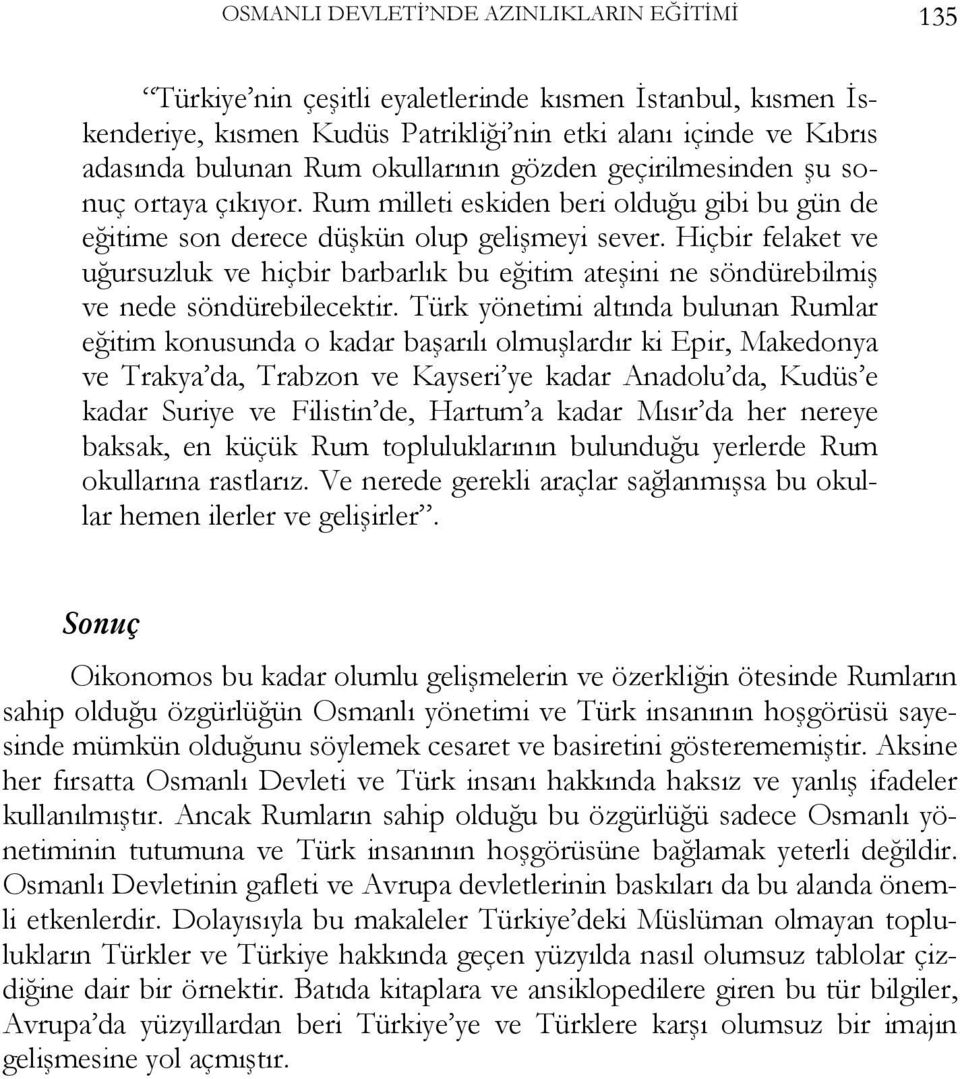 OSMANLI DEVLETİ'NDE AZINLIKLARIN EĞİTİMİ 135

"Türkiye'nin çeşitli eyaletlerinde kısmen İstanbul, kısmen İskenderiye, kısmen Kudüs Patrikliği'nin etki alanı içinde ve Kıbrıs adasında bulunan Rum okullarının gözden geçirilmesinden şu sonuç ortaya çıkıyor. Rum milleti eskiden beri olduğu gibi bu gün de eğitime son derece düşkün olup gelişmeyi sever. Hiçbir felaket ve uğursuzluk ve hiçbir barbarlık bu eğitim ateşini ne söndürebilmiş ve nede söndürebilecektir. Türk yönetimi altında bulunan Rumlar eğitim konusunda o kadar başarılı olmuşlardır ki Epir, Makedonya ve Trakya'da, Trabzon ve Kayseri'ye kadar Anadolu'da, Kudüs'e kadar Suriye ve Filistin'de, Hartum'a kadar Mısır'da her nereye baksak, en küçük Rum topluluklarının bulunduğu yerlerde Rum okullarına rastlarız. Ve nerede gerekli araçlar sağlanmışsa bu okullar hemen ilerler ve gelişirler".

Sonuç

Oikonomos bu kadar olumlu gelişmelerin ve özerkliğin ötesinde Rumların sahip olduğu özgürlüğün Osmanlı yönetimi ve Türk insanının hoşgörüsü sayesinde mümkün olduğunu söylemek cesaret ve basiretini gösterememiştir. Aksine her fırsatta Osmanlı Devleti ve Türk insanı hakkında haksız ve yanlış ifadeler kullanılmıştır. Ancak Rumların sahip olduğu bu özgürlüğü sadece Osmanlı yönetiminin tutumuna ve Türk insanının hoşgörüsüne bağlamak yeterli değildir. Osmanlı Devletinin gafleti ve Avrupa devletlerinin baskıları da bu alanda önemli etkenlerdir. Dolayısıyla bu makaleler Türkiye'deki Müslüman olmayan toplulukların Türkler ve Türkiye hakkında geçen yüzyılda nasıl olumsuz tablolar çizdiğine dair bir örnektir. Batıda kitaplara ve ansiklopedilere giren bu tür bilgiler, Avrupa'da yüzyıllardan beri Türkiye'ye ve Türklere karşı olumsuz bir imajın gelişmesine yol açmıştır.